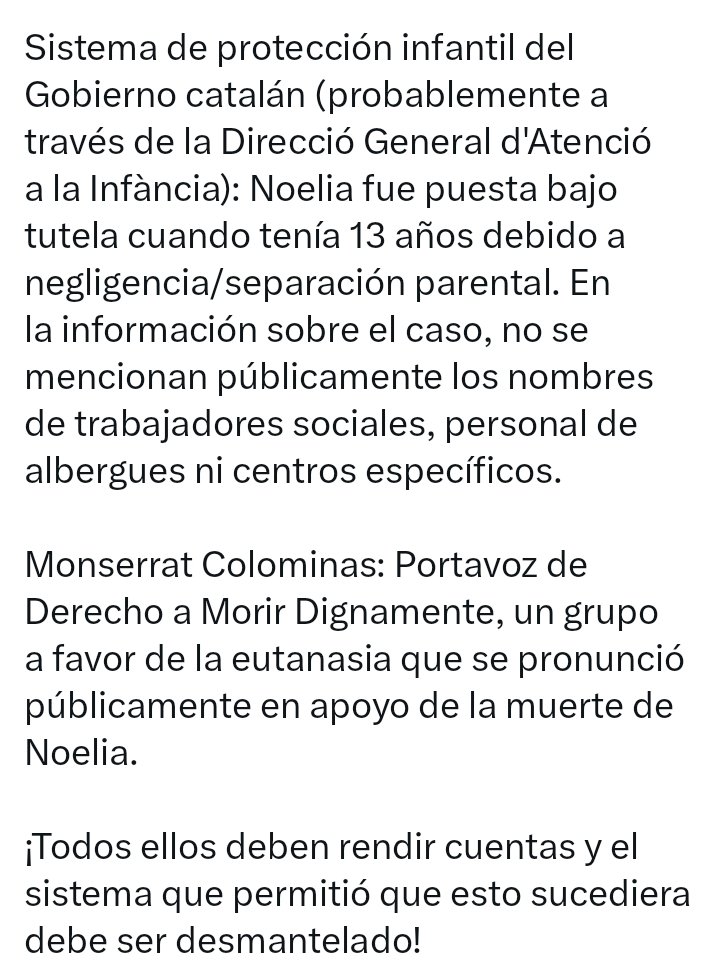 Sistema de protección infantil del Gobierno catalán (probablemente a través de la Direcció General d'Atenció a la Infància): Noelia fue puesta bajo tutela cuando tenía 13 años debido a negligencia/separación parental. En la información sobre el caso, no se mencionan públicamente los nombres de trabajadores sociales, personal de albergues ni centros específicos.

Monserrat Colominas: Portavoz de Derecho a Morir Dignamente, un grupo a favor de la eutanasia que se pronunció públicamente en apoyo de la muerte de Noelia.

¡Todos ellos deben rendir cuentas y el sistema que permitió que esto sucediera debe ser desmantelado!